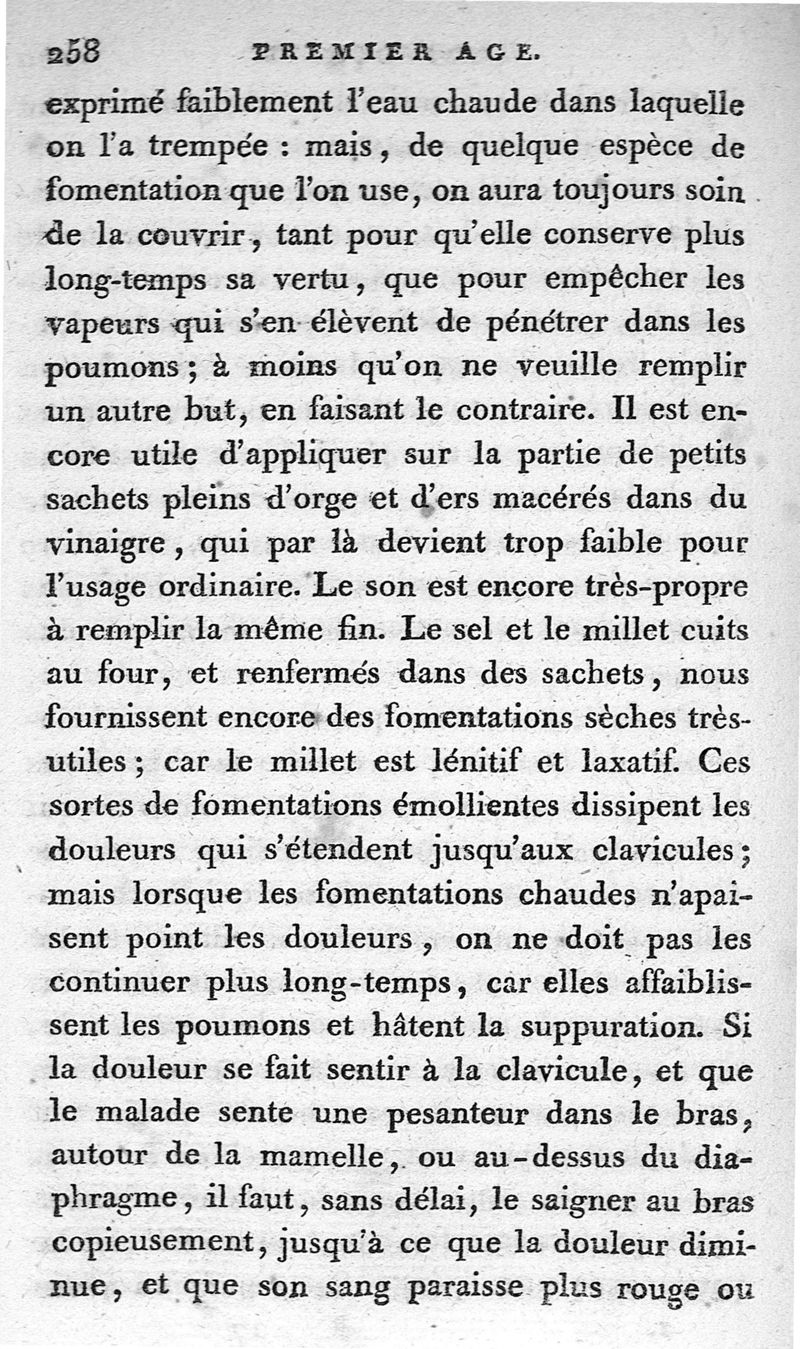 258 PREMIER AGE.

exprimé faiblement l'eau chaude dans laquelle on l'a trempée : mais, de quelque espèce de fomentation que l'on use, on aura toujours soin de la couvrir, tant pour qu'elle conserve plus long-temps sa vertu, que pour empêcher les vapeurs qui s'en élèvent de pénétrer dans les poumons ; à moins qu'on ne veuille remplir un autre but, en faisant le contraire. Il est encore utile d'appliquer sur la partie de petits sachets pleins d'orge et d'ers macérés dans du vinaigre, qui par là devient trop faible pour l'usage ordinaire. Le son est encore très-propre à remplir la même fin. Le sel et le millet cuits au four, et renfermés dans des sachets, nous fournissent encore des fomentations sèches très-utiles ; car le millet est lénitif et laxatif. Ces sortes de fomentations émollientes dissipent les douleurs qui s'étendent jusqu'aux clavicules ; mais lorsque les fomentations chaudes n'apaisent point les douleurs, on ne doit pas les continuer plus long-temps, car elles affaiblissent les poumons et hâtent la suppuration. Si la douleur se fait sentir à la clavicule, et que le malade sente une pesanteur dans le bras, autour de la mamelle, ou au-dessus du diaphragme, il faut, sans délai, le saigner au bras copieusement, jusqu'à ce que la douleur diminue, et que son sang paraisse plus rouge ou